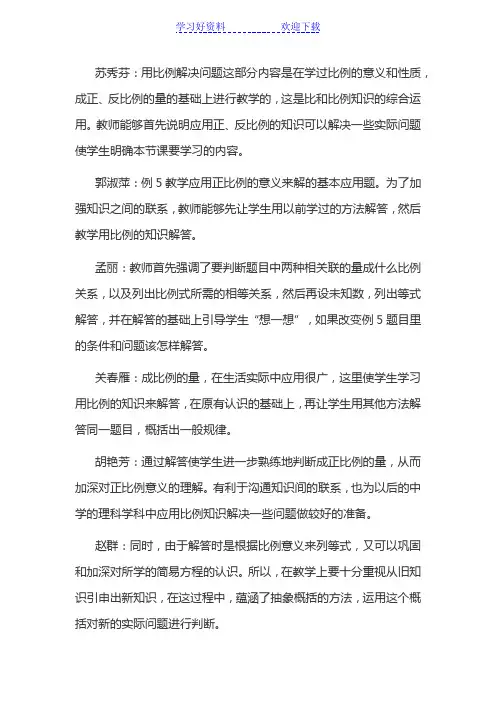 学习好资料　　　　欢迎下载

苏秀芬：用比例解决问题这部分内容是在学过比例的意义和性质，成正、反比例的量的基础上进行教学的，这是比和比例知识的综合运用。教师能够首先说明应用正、反比例的知识可以解决一些实际问题使学生明确本节课要学习的内容。

郭淑萍：例 5 教学应用正比例的意义来解的基本应用题。为了加强知识之间的联系，教师能够先让学生用以前学过的方法解答，然后教学用比例的知识解答。

孟丽：教师首先强调了要判断题目中两种相关联的量成什么比例关系，以及列出比例式所需的相等关系，然后再设未知数，列出等式解答，并在解答的基础上引导学生“想一想”，如果改变例 5 题目里的条件和问题该怎样解答。

关春雁：成比例的量，在生活实际中应用很广，这里使学生学习用比例的知识来解答，在原有认识的基础上，再让学生用其他方法解答同一题目，概括出一般规律。

胡艳芳：通过解答使学生进一步熟练地判断成正比例的量，从而加深对正比例意义的理解。有利于沟通知识间的联系，也为以后的中学的理科学科中应用比例知识解决一些问题做较好的准备。

赵群：同时，由于解答时是根据比例意义来列等式，又可以巩固和加深对所学的简易方程的认识。所以，在教学上要十分重视从旧知识引申出新知识，在这过程中，蕴涵了抽象概括的方法，运用这个概括对新的实际问题进行判断。